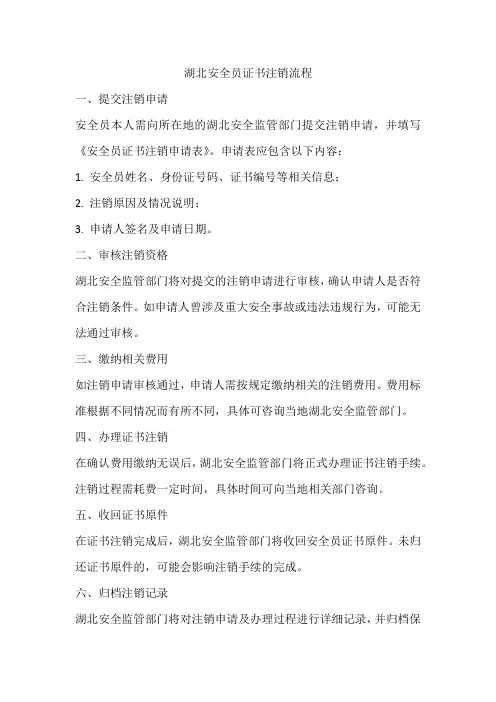 湖北安全员证书注销流程

一、提交注销申请

安全员本人需向所在地的湖北安全监管部门提交注销申请，并填写《安全员证书注销申请表》。申请表应包含以下内容：

1. 安全员姓名、身份证号码、证书编号等相关信息；

2. 注销原因及情况说明；

3. 申请人签名及申请日期。

二、审核注销资格

湖北安全监管部门将对提交的注销申请进行审核，确认申请人是否符合注销条件。如申请人曾涉及重大安全事故或违法违规行为，可能无法通过审核。

三、缴纳相关费用

如注销申请审核通过，申请人需按规定缴纳相关的注销费用。费用标准根据不同情况而有所不同，具体可咨询当地湖北安全监管部门。

四、办理证书注销

在确认费用缴纳无误后，湖北安全监管部门将正式办理证书注销手续。注销过程需耗费一定时间，具体时间可向当地相关部门咨询。

五、收回证书原件

在证书注销完成后，湖北安全监管部门将收回安全员证书原件。未归还证书原件的，可能会影响注销手续的完成。

六、归档注销记录

湖北安全监管部门将对注销申请及办理过程进行详细记录，并归档保